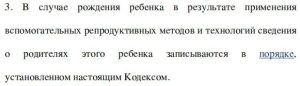 3. В случае рождения ребенка в результате применения вспомогательных репродуктивных методов и технологий сведения о родителях этого ребенка записываются в порядке, установленном настоящим Кодексом.